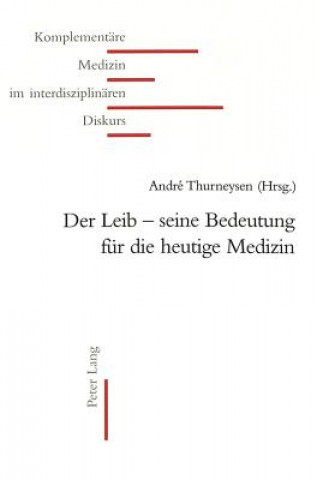 Komplementäre
Medizin
im interdisziplinären
Diskurs

André Thurneysen (Hrsg.)

Der Leib – seine Bedeutung für die heutige Medizin

Peter Lang